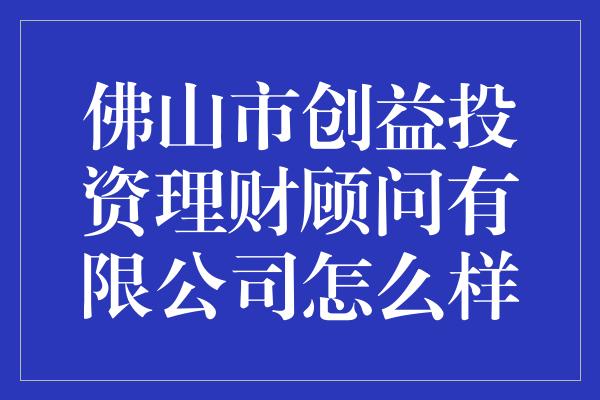 佛山市创益投资理财顾问有限公司怎么样